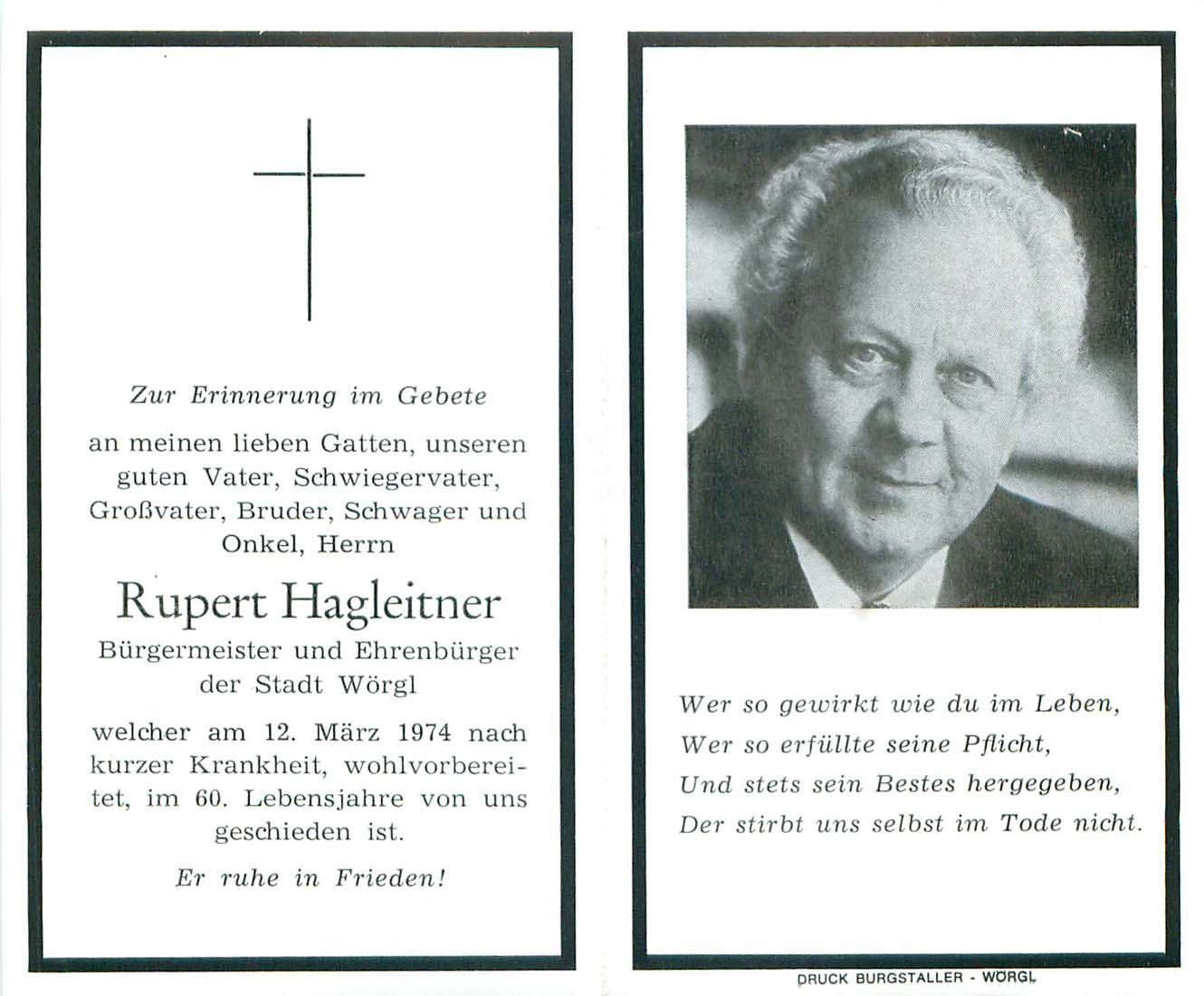 Zur Erinnerung im Gebete

an meinen lieben Gatten, unseren guten Vater, Schwiegervater, Großvater, Bruder, Schwager und Onkel, Herrn

Rupert Hagleitner

Bürgermeister und Ehrenbürger der Stadt Wörgl

welcher am 12. März 1974 nach kurzer Krankheit, wohlvorbereitet, im 60. Lebensjahre von uns geschieden ist.

Er ruhe in Frieden!

Wer so gewirkt wie du im Leben,
Wer so erfüllte seine Pflicht,
Und stets sein Bestes hergegeben,
Der stirbt uns selbst im Tode nicht.

DRUCK BURGSTALLER - WÖRGL